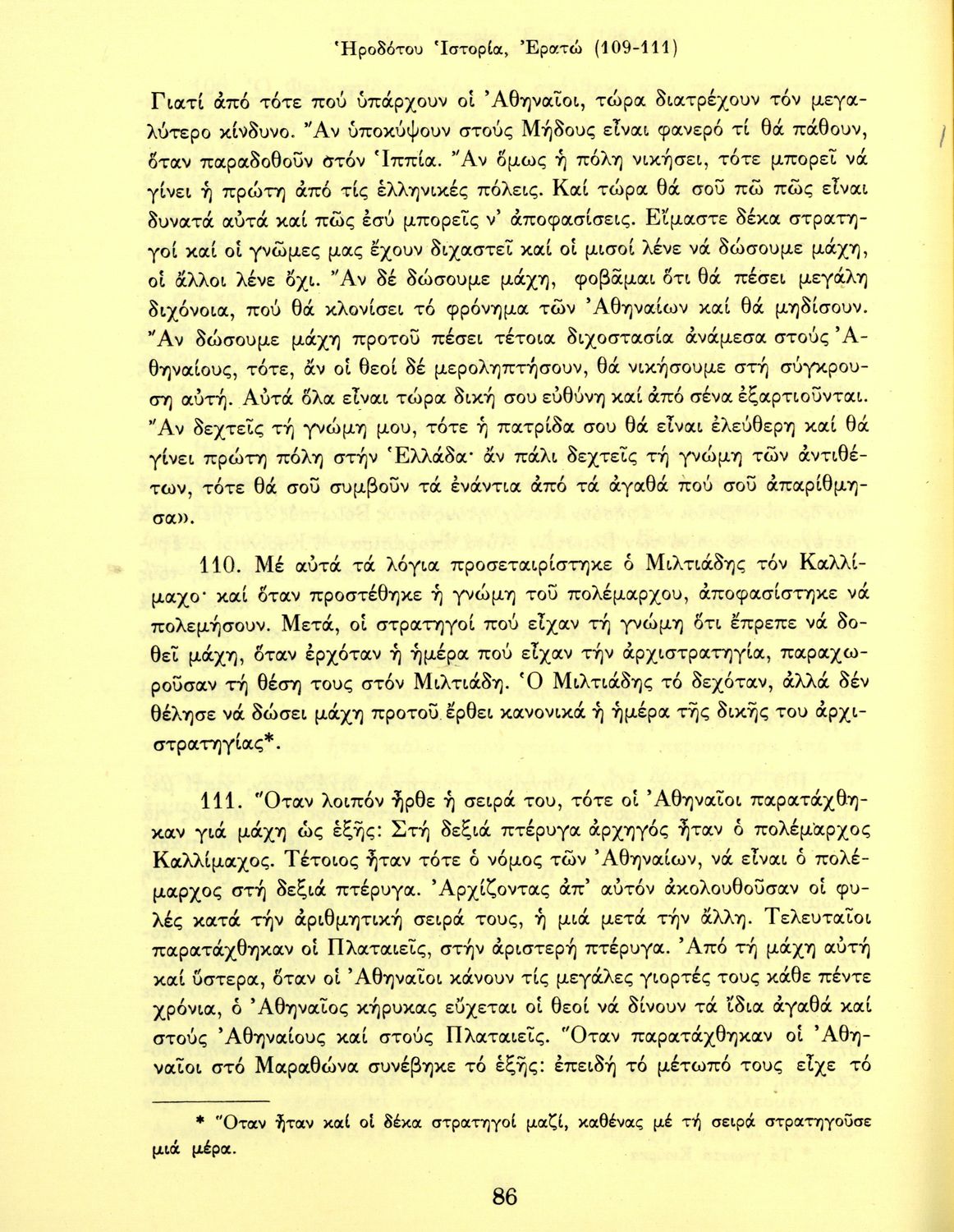 Ἡροδότου Ἱστορία, Ἐρατώ (109-111)

Γιατί ἀπό τότε πού ὑπάρχουν οἱ Ἀθηναῖοι, τώρα διατρέχουν τόν μεγαλύτερο κίνδυνο. Ἄν ὑποκύψουν στούς Μήδους εἶναι φανερό τί θά πάθουν, ὅταν παραδοθοῦν στόν Ἱππία. Ἄν ὅμως ἡ πόλη νικήσει, τότε μπορεῖ νά γίνει ἡ πρώτη ἀπό τίς ἑλληνικές πόλεις. Καί τώρα θά σοῦ πῶ πῶς εἶναι δυνατά αὐτά καί πῶς ἐσύ μπορεῖς ν' ἀποφασίσεις. Εἴμαστε δέκα στρατηγοί καί οἱ γνῶμες μας ἔχουν διχαστεῖ καί οἱ μισοί λένε νά δώσουμε μάχη, οἱ ἄλλοι λένε ὄχι. Ἄν δέ δώσουμε μάχη, φοβᾶμαι ὅτι θά πέσει μεγάλη διχόνοια, πού θά κλονίσει τό φρόνημα τῶν Ἀθηναίων καί θά μηδίσουν. Ἄν δώσουμε μάχη προτοῦ πέσει τέτοια διχοστασία ἀνάμεσα στούς Ἀθηναίους, τότε, ἄν οἱ θεοί δέ μεροληπτήσουν, θά νικήσουμε στή σύγκρουση αὐτή. Αὐτά ὅλα εἶναι τώρα δική σου εὐθύνη καί ἀπό σένα ἐξαρτιοῦνται. Ἄν δεχτεῖς τή γνώμη μου, τότε ἡ πατρίδα σου θά εἶναι ἐλεύθερη καί θά γίνει πρώτη πόλη στήν Ἑλλάδα· ἄν πάλι δεχτεῖς τή γνώμη τῶν ἀντιθέτων, τότε θά σοῦ συμβοῦν τά ἐνάντια ἀπό τά ἀγαθά πού σοῦ ἀπαρίθμησα».

110. Μέ αὐτά τά λόγια προσεταιρίστηκε ὁ Μιλτιάδης τόν Καλλίμαχο· καί ὅταν προστέθηκε ἡ γνώμη τοῦ πολέμαρχου, ἀποφασίστηκε νά πολεμήσουν. Μετά, οἱ στρατηγοί πού εἶχαν τή γνώμη ὅτι ἔπρεπε νά δοθεῖ μάχη, ὅταν ἐρχόταν ἡ ἡμέρα πού εἶχαν τήν ἀρχιστρατηγία, παραχωροῦσαν τή θέση τους στόν Μιλτιάδη. Ὁ Μιλτιάδης τό δεχόταν, ἀλλά δέν θέλησε νά δώσει μάχη προτοῦ ἔρθει κανονικά ἡ ἡμέρα τῆς δικῆς του ἀρχιστρατηγίας*.

111. Ὅταν λοιπόν ἦρθε ἡ σειρά του, τότε οἱ Ἀθηναῖοι παρατάχθηκαν γιά μάχη ὡς ἑξῆς: Στή δεξιά πτέρυγα ἀρχηγός ἦταν ὁ πολέμαρχος Καλλίμαχος. Τέτοιος ἦταν τότε ὁ νόμος τῶν Ἀθηναίων, νά εἶναι ὁ πολέμαρχος στή δεξιά πτέρυγα. Ἀρχίζοντας ἀπ' αὐτόν ἀκολουθοῦσαν οἱ φυλές κατά τήν ἀριθμητική σειρά τους, ἡ μιά μετά τήν ἄλλη. Τελευταῖοι παρατάχθηκαν οἱ Πλαταιεῖς, στήν ἀριστερή πτέρυγα. Ἀπό τή μάχη αὐτή καί ὕστερα, ὅταν οἱ Ἀθηναῖοι κάνουν τίς μεγάλες γιορτές τους κάθε πέντε χρόνια, ὁ Ἀθηναῖος κήρυκας εὔχεται οἱ θεοί νά δίνουν τά ἴδια ἀγαθά καί στούς Ἀθηναίους καί στούς Πλαταιεῖς. Ὅταν παρατάχθηκαν οἱ Ἀθηναῖοι στό Μαραθώνα συνέβηκε τό ἑξῆς: ἐπειδή τό μέτωπό τους εἶχε τό

* Ὅταν ἦταν καί οἱ δέκα στρατηγοί μαζί, καθένας μέ τή σειρά στρατηγοῦσε μιά μέρα.

86